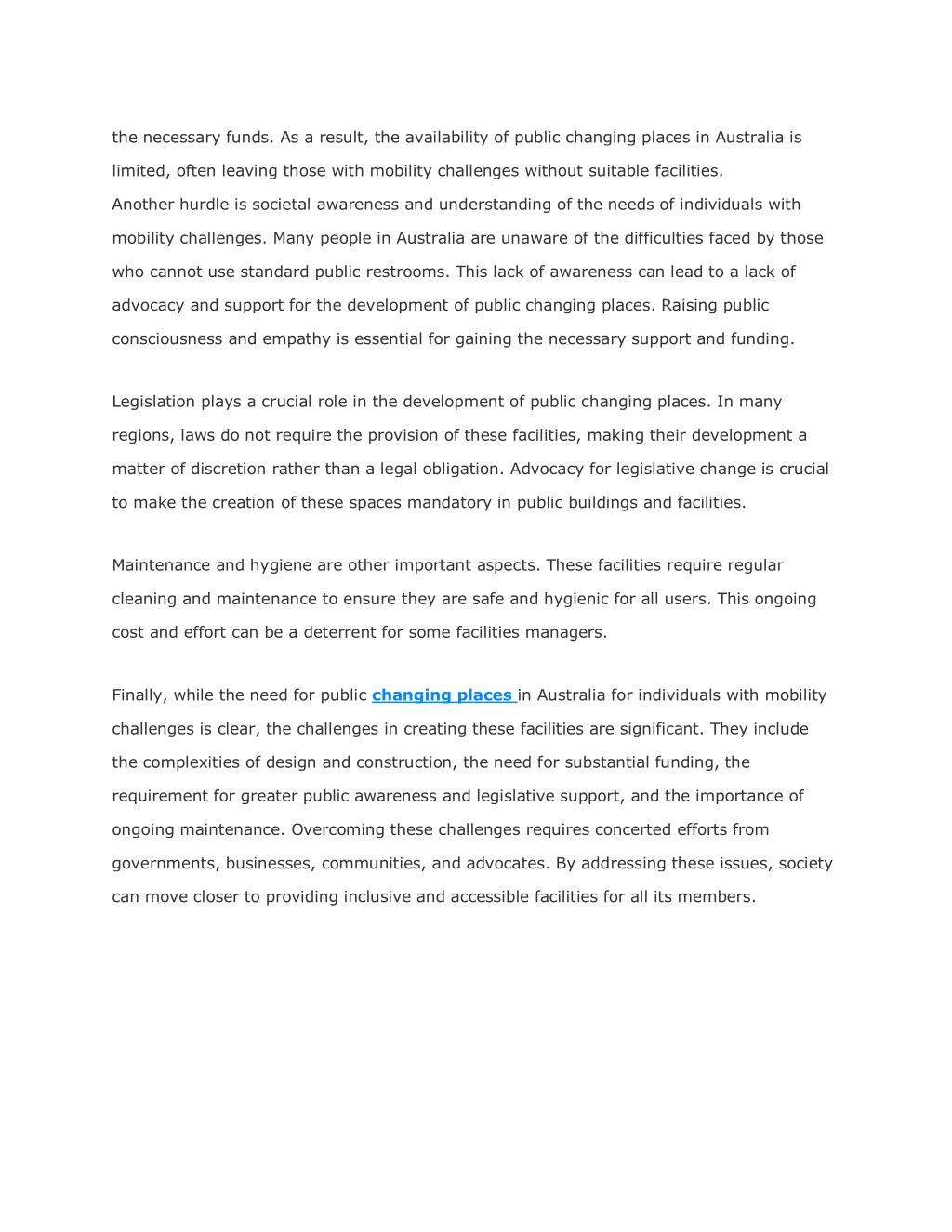 the necessary funds. As a result, the availability of public changing places in Australia is limited, often leaving those with mobility challenges without suitable facilities.
Another hurdle is societal awareness and understanding of the needs of individuals with mobility challenges. Many people in Australia are unaware of the difficulties faced by those who cannot use standard public restrooms. This lack of awareness can lead to a lack of advocacy and support for the development of public changing places. Raising public consciousness and empathy is essential for gaining the necessary support and funding.

Legislation plays a crucial role in the development of public changing places. In many regions, laws do not require the provision of these facilities, making their development a matter of discretion rather than a legal obligation. Advocacy for legislative change is crucial to make the creation of these spaces mandatory in public buildings and facilities.

Maintenance and hygiene are other important aspects. These facilities require regular cleaning and maintenance to ensure they are safe and hygienic for all users. This ongoing cost and effort can be a deterrent for some facilities managers.

Finally, while the need for public changing places in Australia for individuals with mobility challenges is clear, the challenges in creating these facilities are significant. They include the complexities of design and construction, the need for substantial funding, the requirement for greater public awareness and legislative support, and the importance of ongoing maintenance. Overcoming these challenges requires concerted efforts from governments, businesses, communities, and advocates. By addressing these issues, society can move closer to providing inclusive and accessible facilities for all its members.